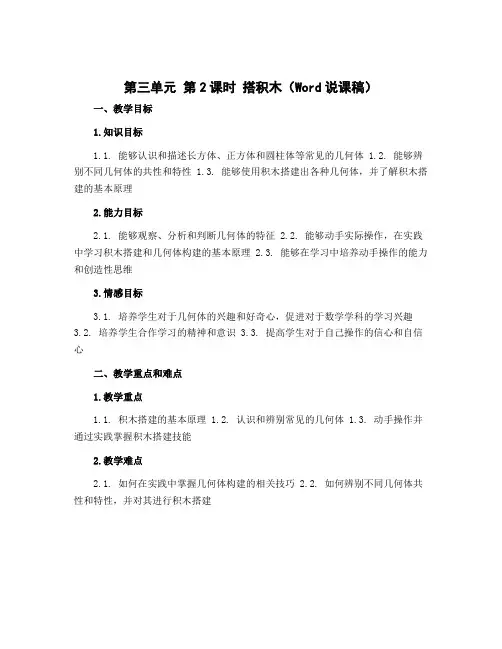 第三单元 第2课时 搭积木（Word说课稿）

一、教学目标

1.知识目标

1.1. 能够认识和描述长方体、正方体和圆柱体等常见的几何体 1.2. 能够辨别不同几何体的共性和特性 1.3. 能够使用积木搭建出各种几何体，并了解积木搭建的基本原理

2.能力目标

2.1. 能够观察、分析和判断几何体的特征 2.2. 能够动手实际操作，在实践中学习积木搭建和几何体构建的基本原理 2.3. 能够在学习中培养动手操作的能力和创造性思维

3.情感目标

3.1. 培养学生对于几何体的兴趣和好奇心，促进对于数学学科的学习兴趣 3.2. 培养学生合作学习的精神和意识 3.3. 提高学生对于自己操作的信心和自信心

二、教学重点和难点

1.教学重点

1.1. 积木搭建的基本原理 1.2. 认识和辨别常见的几何体 1.3. 动手操作并通过实践掌握积木搭建技能

2.教学难点

2.1. 如何在实践中掌握几何体构建的相关技巧 2.2. 如何辨别不同几何体共性和特性，并对其进行积木搭建